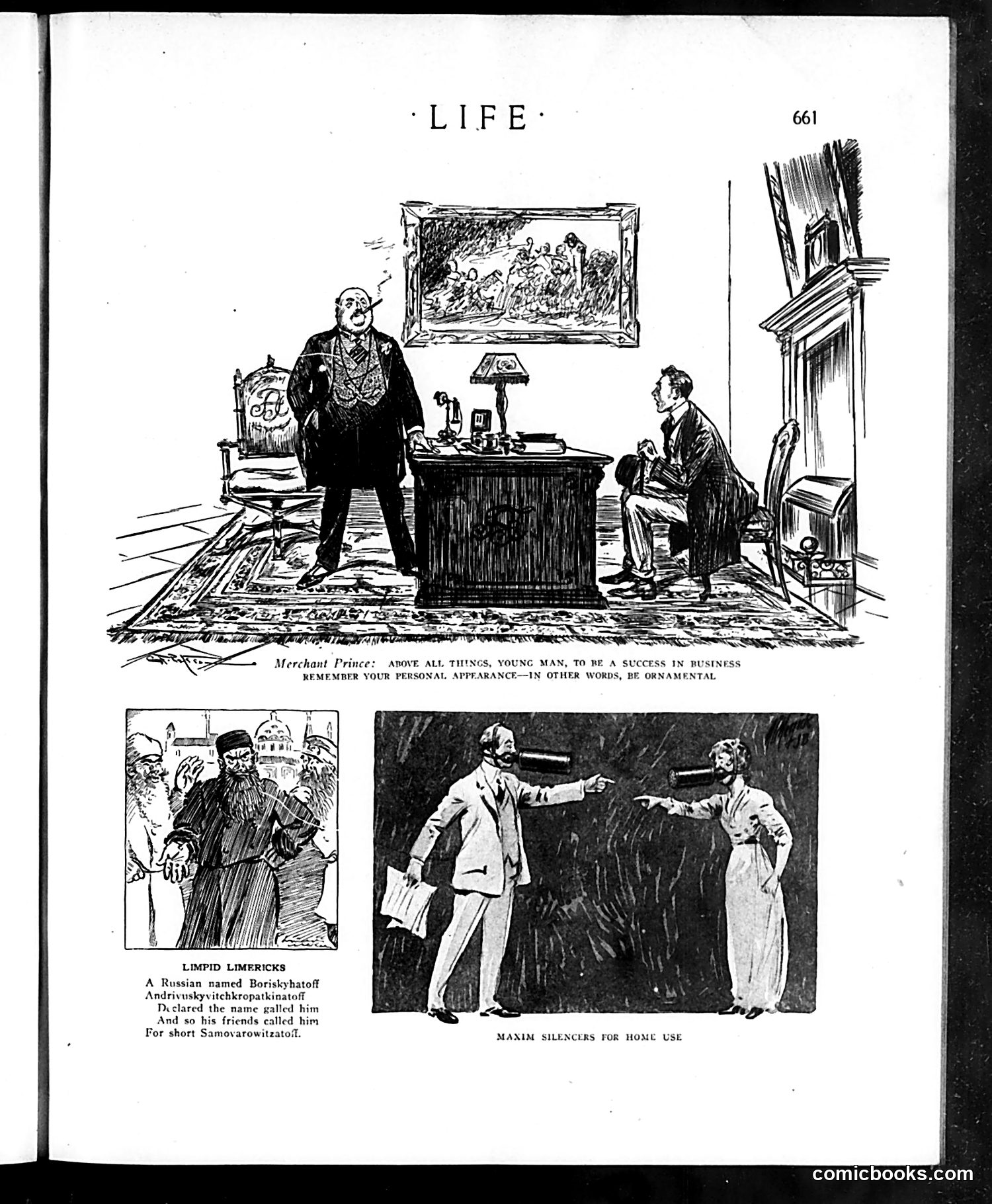 ·LIFE·

661

Merchant Prince: ABOVE ALL THINGS, YOUNG MAN, TO BE A SUCCESS IN BUSINESS REMEMBER YOUR PERSONAL APPEARANCE—IN OTHER WORDS, BE ORNAMENTAL

LIMPID LIMERICKS

A Russian named Boriskyhatoff
Andrivuskyvitchkropatkinatoff
Declared the name galled him
And so his friends called him
For short Samovarowitzatoff.

MAXIM SILENCERS FOR HOME USE

comicbooks.com